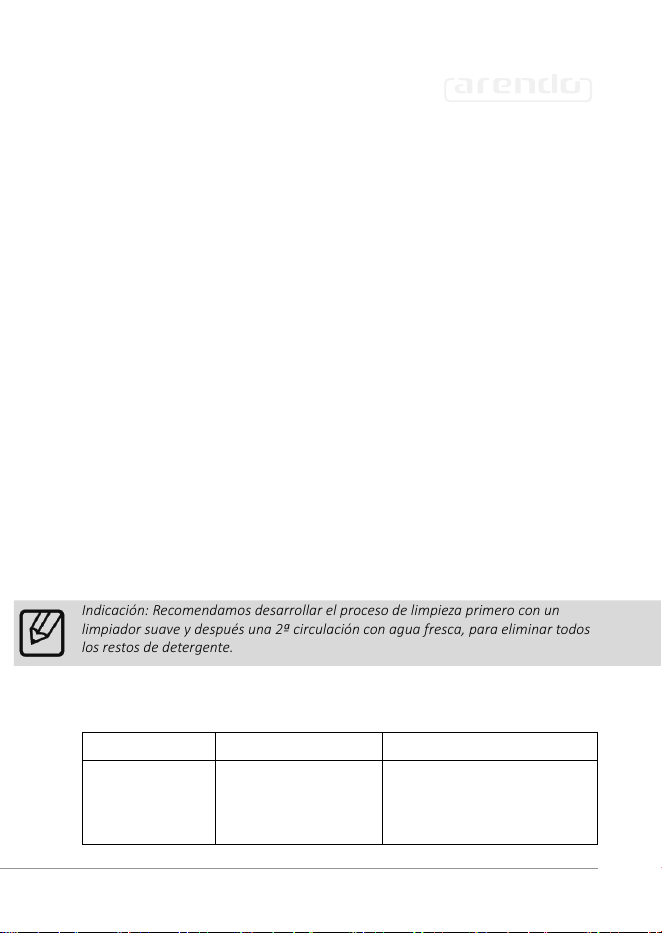 arendo

Indicación: Recomendamos desarrollar el proceso de limpieza primero con un limpiador suave y después una 2ª circulación con agua fresca, para eliminar todos los restos de detergente.